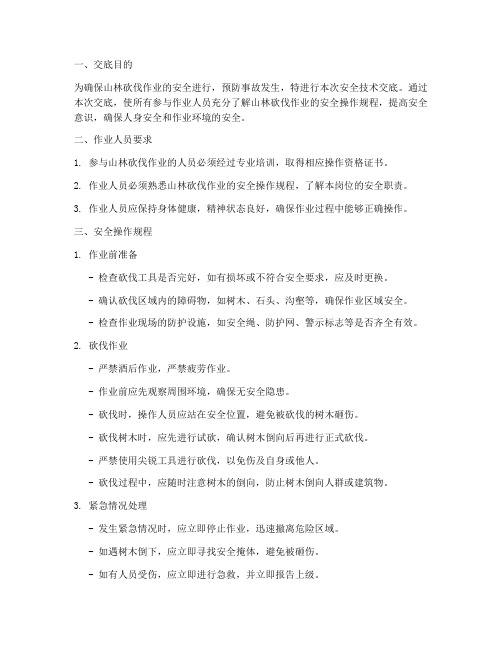 一、交底目的

为确保山林砍伐作业的安全进行，预防事故发生，特进行本次安全技术交底。通过本次交底，使所有参与作业人员充分了解山林砍伐作业的安全操作规程，提高安全意识，确保人身安全和作业环境的安全。

二、作业人员要求

1. 参与山林砍伐作业的人员必须经过专业培训，取得相应操作资格证书。

2. 作业人员必须熟悉山林砍伐作业的安全操作规程，了解本岗位的安全职责。

3. 作业人员应保持身体健康，精神状态良好，确保作业过程中能够正确操作。

三、安全操作规程

1. 作业前准备

- 检查砍伐工具是否完好，如有损坏或不符合安全要求，应及时更换。

- 确认砍伐区域内的障碍物，如树木、石头、沟壑等，确保作业区域安全。

- 检查作业现场的防护设施，如安全绳、防护网、警示标志等是否齐全有效。

2. 砍伐作业

- 严禁酒后作业，严禁疲劳作业。

- 作业前应先观察周围环境，确保无安全隐患。

- 砍伐时，操作人员应站在安全位置，避免被砍伐的树木砸伤。

- 砍伐树木时，应先进行试砍，确认树木倒向后再进行正式砍伐。

- 严禁使用尖锐工具进行砍伐，以免伤及自身或他人。

- 砍伐过程中，应随时注意树木的倒向，防止树木倒向人群或建筑物。

3. 紧急情况处理

- 发生紧急情况时，应立即停止作业，迅速撤离危险区域。

- 如遇树木倒下，应立即寻找安全掩体，避免被砸伤。

- 如有人员受伤，应立即进行急救，并立即报告上级。